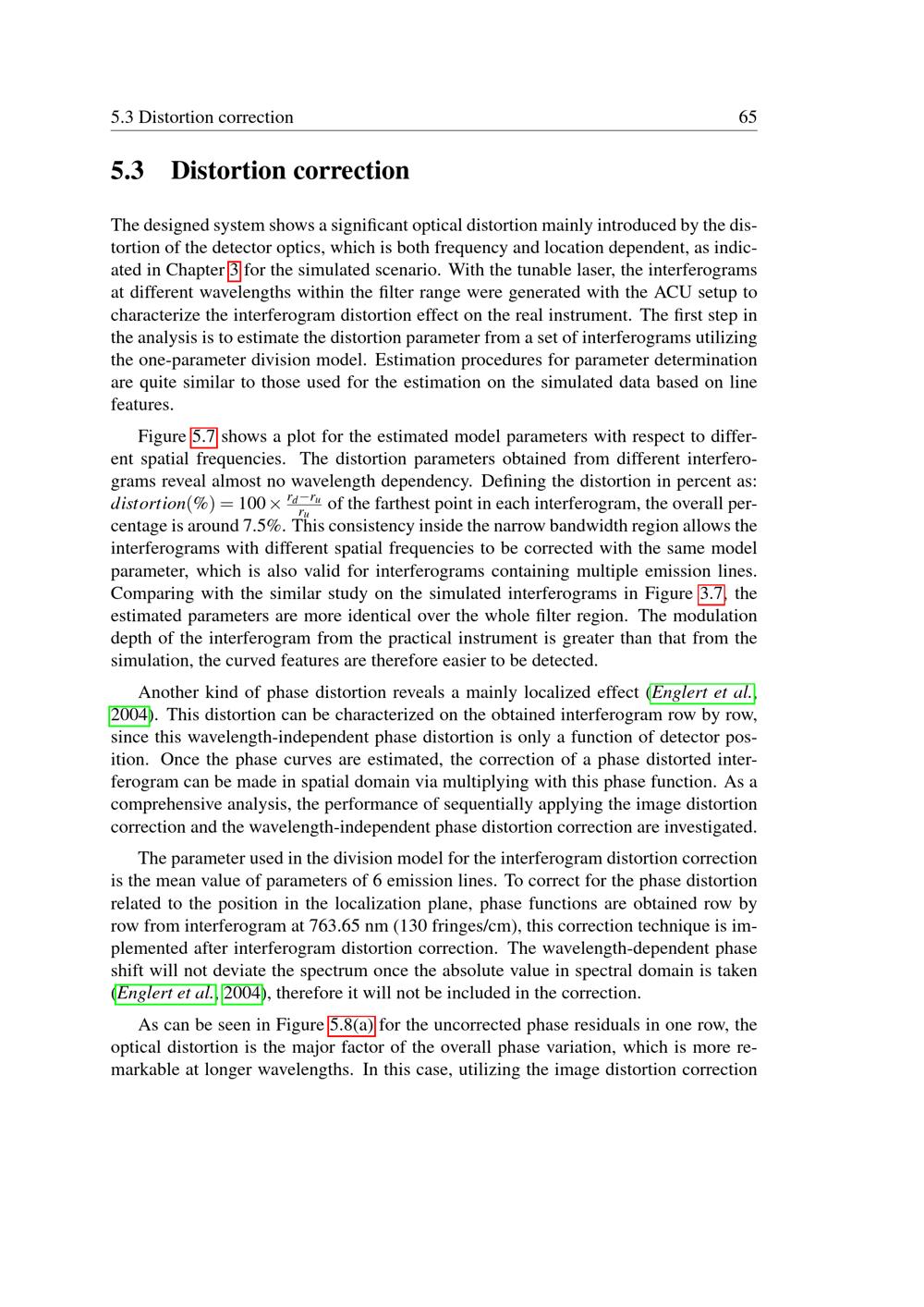 5.3 Distortion correction 65

5.3 Distortion correction

The designed system shows a significant optical distortion mainly introduced by the distortion of the detector optics, which is both frequency and location dependent, as indicated in Chapter 3 for the simulated scenario. With the tunable laser, the interferograms at different wavelengths within the filter range were generated with the ACU setup to characterize the interferogram distortion effect on the real instrument. The first step in the analysis is to estimate the distortion parameter from a set of interferograms utilizing the one-parameter division model. Estimation procedures for parameter determination are quite similar to those used for the estimation on the simulated data based on line features.

Figure 5.7 shows a plot for the estimated model parameters with respect to different spatial frequencies. The distortion parameters obtained from different interferograms reveal almost no wavelength dependency. Defining the distortion in percent as: $distortion(\%) = 100 \times \frac{r_d - r_u}{r_u}$ of the farthest point in each interferogram, the overall percentage is around 7.5%. This consistency inside the narrow bandwidth region allows the interferograms with different spatial frequencies to be corrected with the same model parameter, which is also valid for interferograms containing multiple emission lines. Comparing with the similar study on the simulated interferograms in Figure 3.7, the estimated parameters are more identical over the whole filter region. The modulation depth of the interferogram from the practical instrument is greater than that from the simulation, the curved features are therefore easier to be detected.

Another kind of phase distortion reveals a mainly localized effect (Englert et al., 2004). This distortion can be characterized on the obtained interferogram row by row, since this wavelength-independent phase distortion is only a function of detector position. Once the phase curves are estimated, the correction of a phase distorted interferogram can be made in spatial domain via multiplying with this phase function. As a comprehensive analysis, the performance of sequentially applying the image distortion correction and the wavelength-independent phase distortion correction are investigated.

The parameter used in the division model for the interferogram distortion correction is the mean value of parameters of 6 emission lines. To correct for the phase distortion related to the position in the localization plane, phase functions are obtained row by row from interferogram at 763.65 nm (130 fringes/cm), this correction technique is implemented after interferogram distortion correction. The wavelength-dependent phase shift will not deviate the spectrum once the absolute value in spectral domain is taken (Englert et al., 2004), therefore it will not be included in the correction.

As can be seen in Figure 5.8(a) for the uncorrected phase residuals in one row, the optical distortion is the major factor of the overall phase variation, which is more remarkable at longer wavelengths. In this case, utilizing the image distortion correction